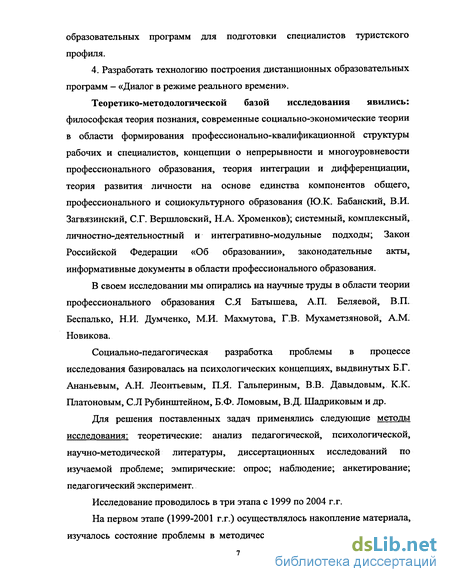 образовательных программ для подготовки специалистов туристского профиля.

4. Разработать технологию построения дистанционных образовательных программ – «Диалог в режиме реального времени».

Теоретико-методологической базой исследования явились: философская теория познания, современные социально-экономические теории в области формирования профессионально-квалификационной структуры рабочих и специалистов, концепции о непрерывности и многоуровневости профессионального образования, теория интеграции и дифференциации, теория развития личности на основе единства компонентов общего, профессионального и социокультурного образования (Ю.К. Бабанский, В.И. Загвязинский, С.Г. Вершловский, Н.А. Хроменков); системный, комплексный, личностно-деятельностный и интегративно-модульные подходы; Закон Российской Федерации «Об образовании», законодательные акты, информативные документы в области профессионального образования.

В своем исследовании мы опирались на научные труды в области теории профессионального образования С.Я Батышева, А.П. Беляевой, В.П. Беспалько, Н.И. Думченко, М.И. Махмутова, Г.В. Мухаметзяновой, А.М. Новикова.

Социально-педагогическая разработка проблемы в процессе исследования базировалась на психологических концепциях, выдвинутых Б.Г. Ананьевым, А.Н. Леонтьевым, П.Я. Гальпериным, В.В. Давыдовым, К.К. Платоновым, С.Л Рубинштейном, Б.Ф. Ломовым, В.Д. Шадриковым и др.

Для решения поставленных задач применялись следующие методы исследования: теоретические: анализ педагогической, психологической, научно-методической литературы, диссертационных исследований по изучаемой проблеме; эмпирические: опрос; наблюдение; анкетирование; педагогический эксперимент.

Исследование проводилось в три этапа с 1999 по 2004 г.г.

На первом этапе (1999-2001 г.г.) осуществлялось накопление материала, изучалось состояние проблемы в методичес

7

dsLib.net
библиотека диссертаций